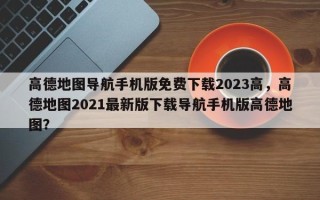 高德地图导航手机版免费下载2023高，高德地图2021最新版下载导航手机版高德地图?